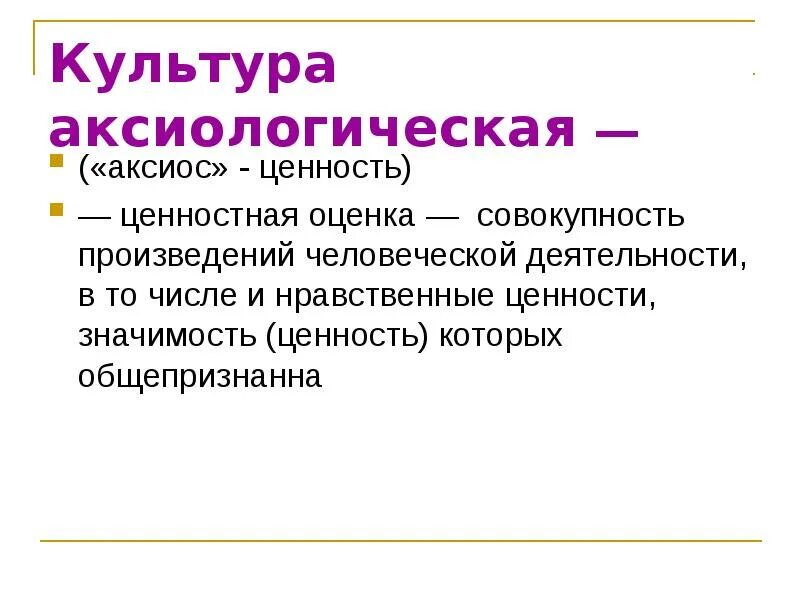 Культура аксиологическая —

• («аксиос» - ценность)

• — ценностная оценка — совокупность произведений человеческой деятельности, в то числе и нравственные ценности, значимость (ценность) которых общепризнанна